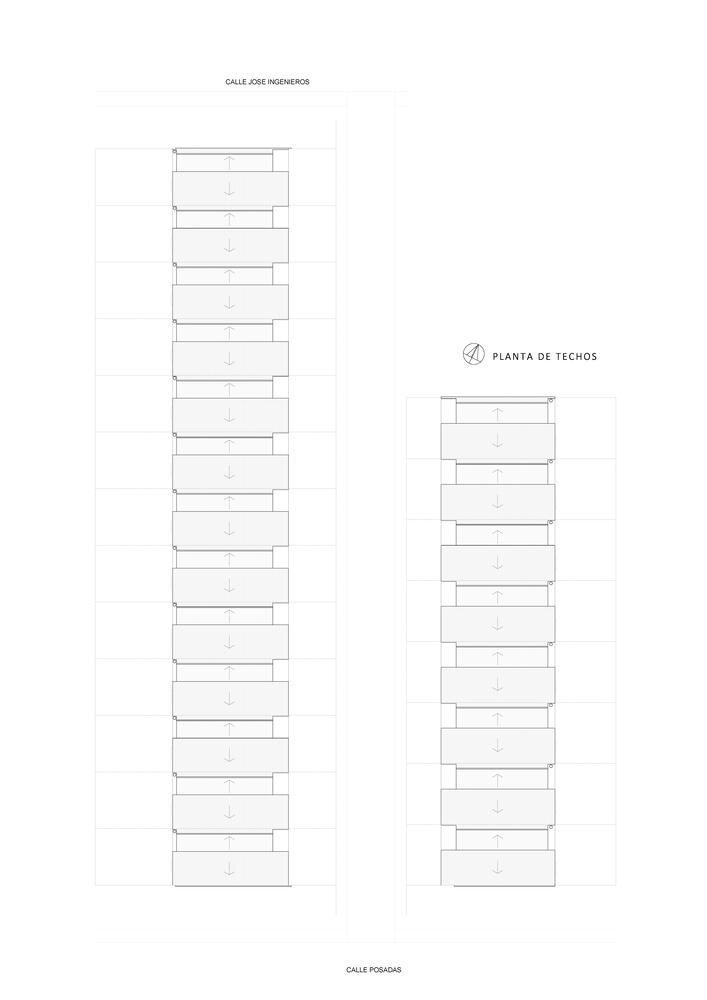 CALLE JOSE INGENIEROS

PLANTA DE TECHOS

CALLE POSADAS